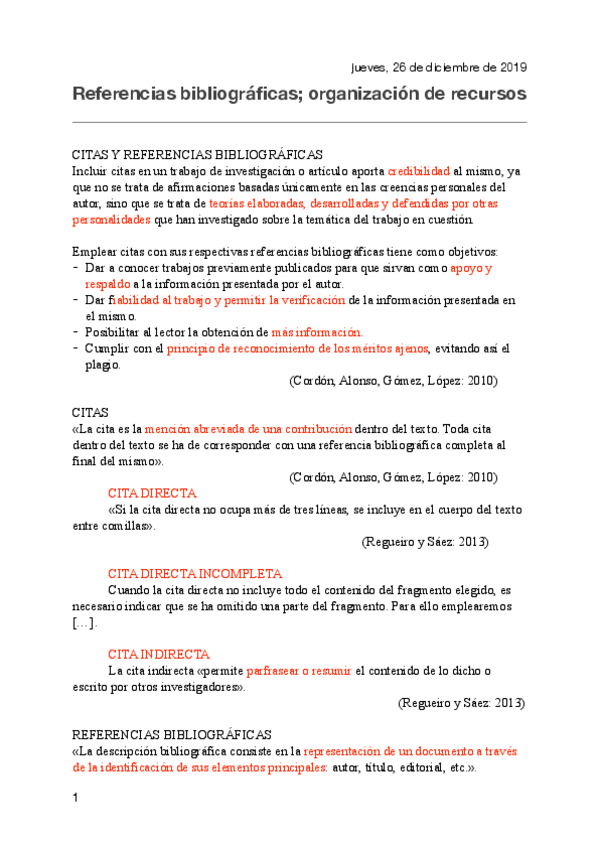 Jueves, 26 de diciembre de 2019

Referencias bibliográficas; organización de recursos

CITAS Y REFERENCIAS BIBLIOGRÁFICAS
Incluir citas en un trabajo de investigación o artículo aporta credibilidad al mismo, ya que no se trata de afirmaciones basadas únicamente en las creencias personales del autor, sino que se trata de teorías elaboradas, desarrolladas y defendidas por otras personalidades que han investigado sobre la temática del trabajo en cuestión.

Emplear citas con sus respectivas referencias bibliográficas tiene como objetivos:
- Dar a conocer trabajos previamente publicados para que sirvan como apoyo y respaldo a la información presentada por el autor.
- Dar fiabilidad al trabajo y permitir la verificación de la información presentada en el mismo.
- Posibilitar al lector la obtención de más información.
- Cumplir con el principio de reconocimiento de los méritos ajenos, evitando así el plagio.

(Cordón, Alonso, Gómez, López: 2010)

CITAS
«La cita es la mención abreviada de una contribución dentro del texto. Toda cita dentro del texto se ha de corresponder con una referencia bibliográfica completa al final del mismo».

(Cordón, Alonso, Gómez, López: 2010)

CITA DIRECTA
«Si la cita directa no ocupa más de tres líneas, se incluye en el cuerpo del texto entre comillas».

(Regueiro y Sáez: 2013)

CITA DIRECTA INCOMPLETA
Cuando la cita directa no incluye todo el contenido del fragmento elegido, es necesario indicar que se ha omitido una parte del fragmento. Para ello emplearemos [...].

CITA INDIRECTA
La cita indirecta «permite parfrasear o resumir el contenido de lo dicho o escrito por otros investigadores».

(Regueiro y Sáez: 2013)

REFERENCIAS BIBLIOGRÁFICAS
«La descripción bibliográfica consiste en la representación de un documento a través de la identificación de sus elementos principales: autor, título, editorial, etc.».

1